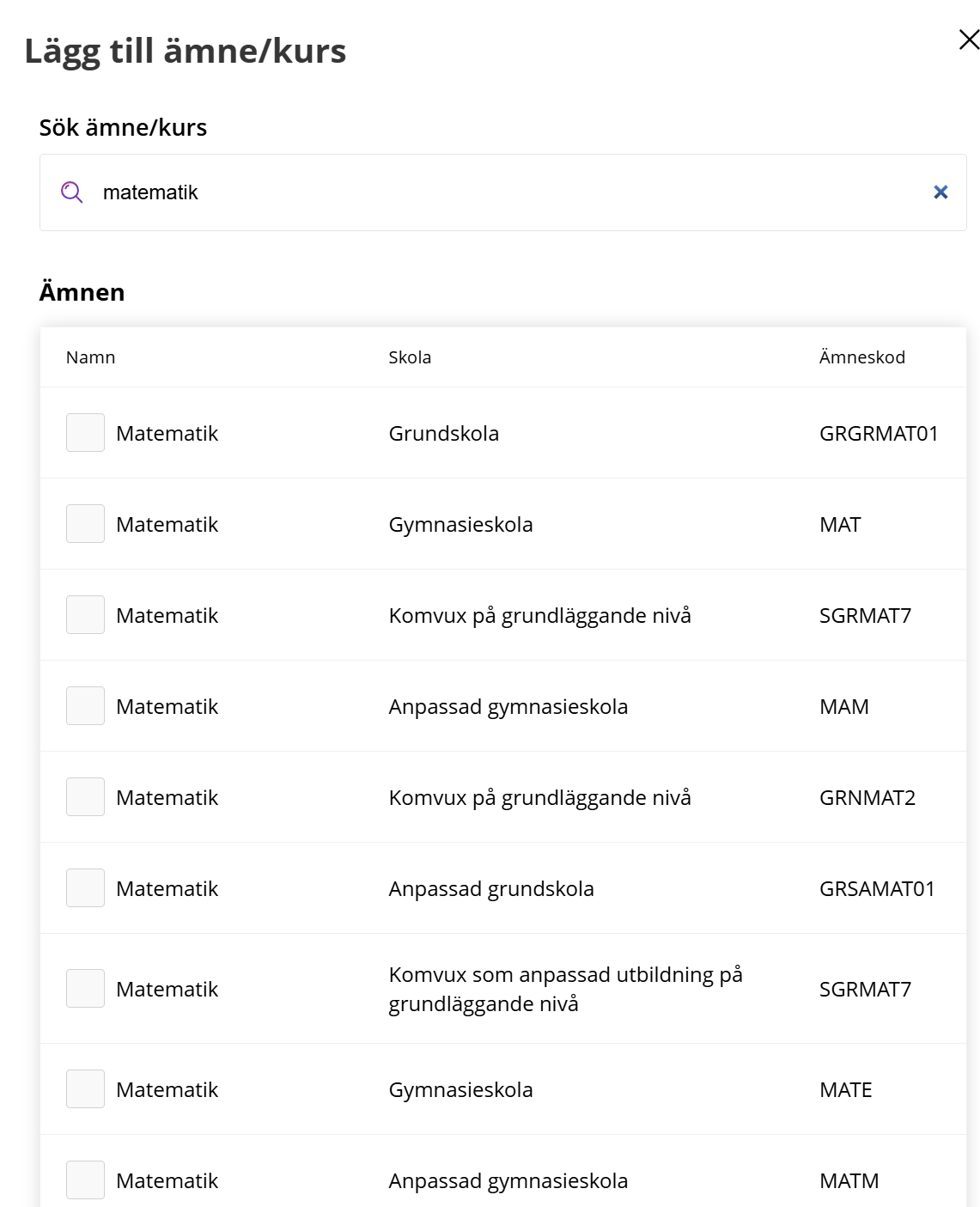 Lägg till ämne/kurs

Sök ämne/kurs

matematik

Ämnen

| Namn | Skola | Ämneskod |
|---|---|---|
| Matematik | Grundskola | GRGRMAT01 |
| Matematik | Gymnasieskola | MAT |
| Matematik | Komvux på grundläggande nivå | SGRMAT7 |
| Matematik | Anpassad gymnasieskola | MAM |
| Matematik | Komvux på grundläggande nivå | GRNMAT2 |
| Matematik | Anpassad grundskola | GRSAMAT01 |
| Matematik | Komvux som anpassad utbildning på grundläggande nivå | SGRMAT7 |
| Matematik | Gymnasieskola | MATE |
| Matematik | Anpassad gymnasieskola | MATM |